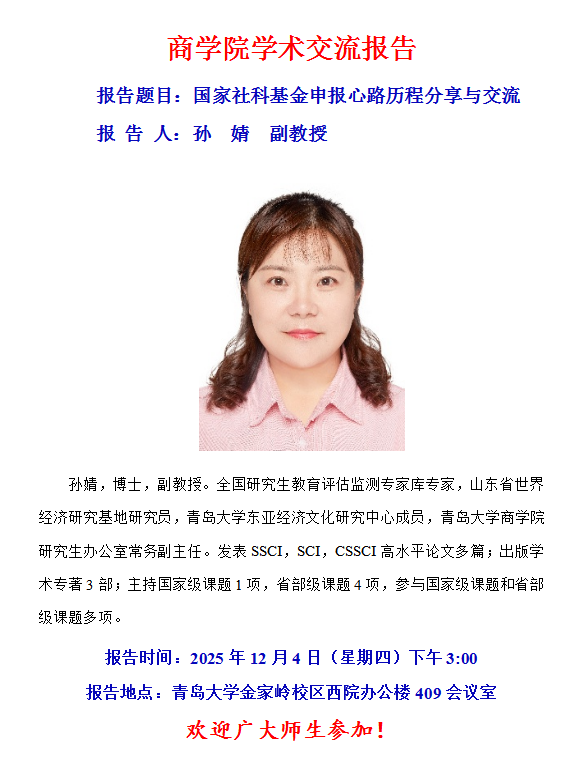 商学院学术交流报告

报告题目：国家社科基金申报心路历程分享与交流

报 告 人：孙 婧 副教授

孙婧，博士，副教授。全国研究生教育评估监测专家库专家，山东省世界经济研究基地研究员，青岛大学东亚经济文化研究中心成员，青岛大学商学院研究生办公室常务副主任。发表SSCI，SCI，CSSCI高水平论文多篇；出版学术专著3部；主持国家级课题1项，省部级课题4项，参与国家级课题和省部级课题多项。

报告时间：2025年12月4日（星期四）下午3:00

报告地点：青岛大学金家岭校区西院办公楼409会议室

欢迎广大师生参加！